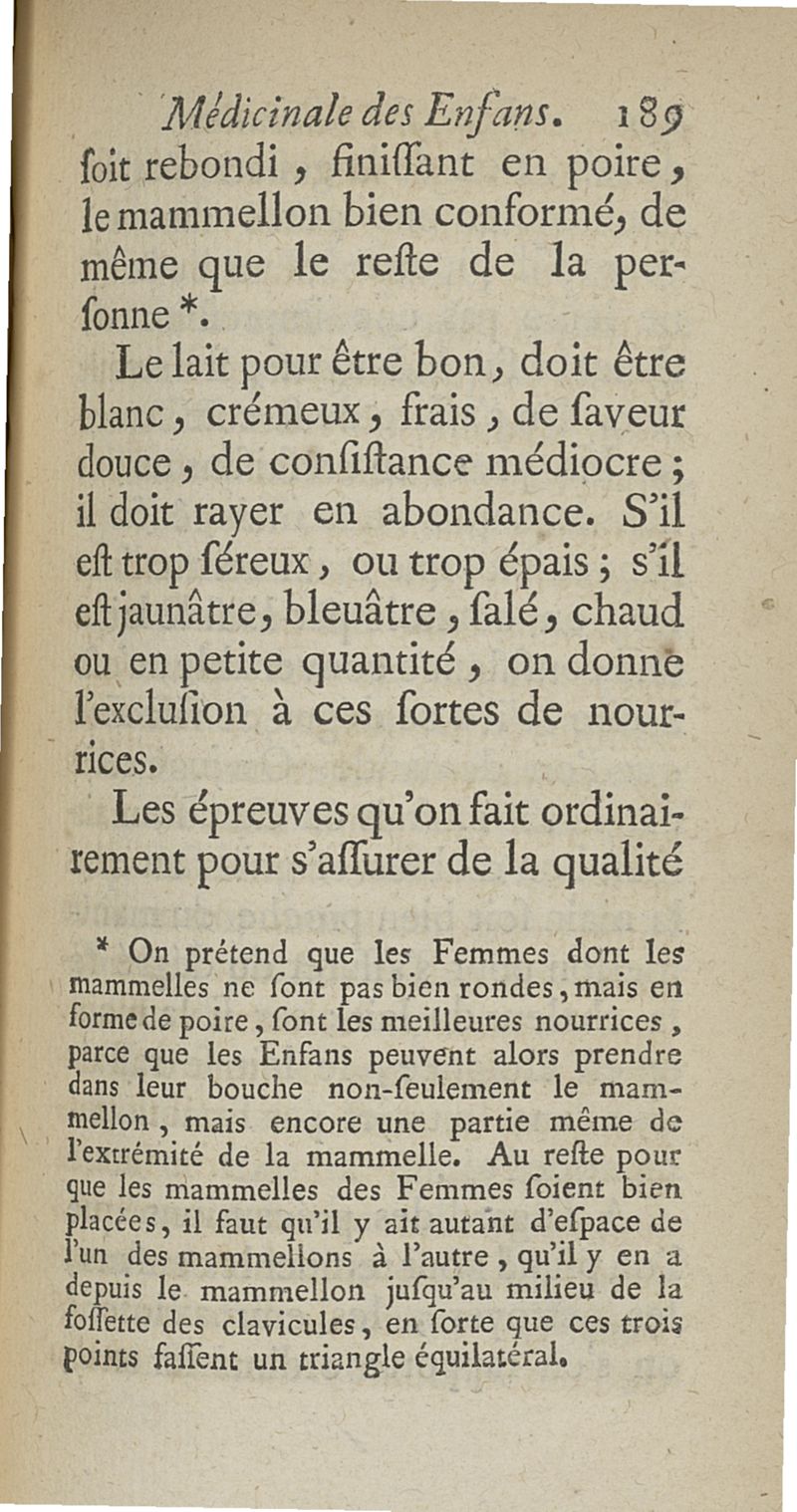 Médicinale des Enfans. 189

ſoit rebondi, finiſſant en poire, le mammellon bien conformé, de même que le reſte de la perſonne *.

Le lait pour être bon, doit être blanc, crémeux, frais, de ſaveur douce, de conſiſtance médiocre; il doit rayer en abondance. S'il eſt trop ſéreux, ou trop épais; s'il eſt jaunâtre, bleuâtre, ſalé, chaud ou en petite quantité, on donne l'excluſion à ces ſortes de nourrices.

Les épreuves qu'on fait ordinairement pour s'aſſurer de la qualité

* On prétend que les Femmes dont les mammelles ne ſont pas bien rondes, mais en forme de poire, ſont les meilleures nourrices, parce que les Enfans peuvent alors prendre dans leur bouche non-ſeulement le mammellon, mais encore une partie même de l'extrémité de la mammelle. Au reſte pour que les mammelles des Femmes ſoient bien placées, il faut qu'il y ait autant d'eſpace de l'un des mammellons à l'autre, qu'il y en a depuis le mammellon juſqu'au milieu de la foſſette des clavicules, en ſorte que ces trois points faſſent un triangle équilatéral.